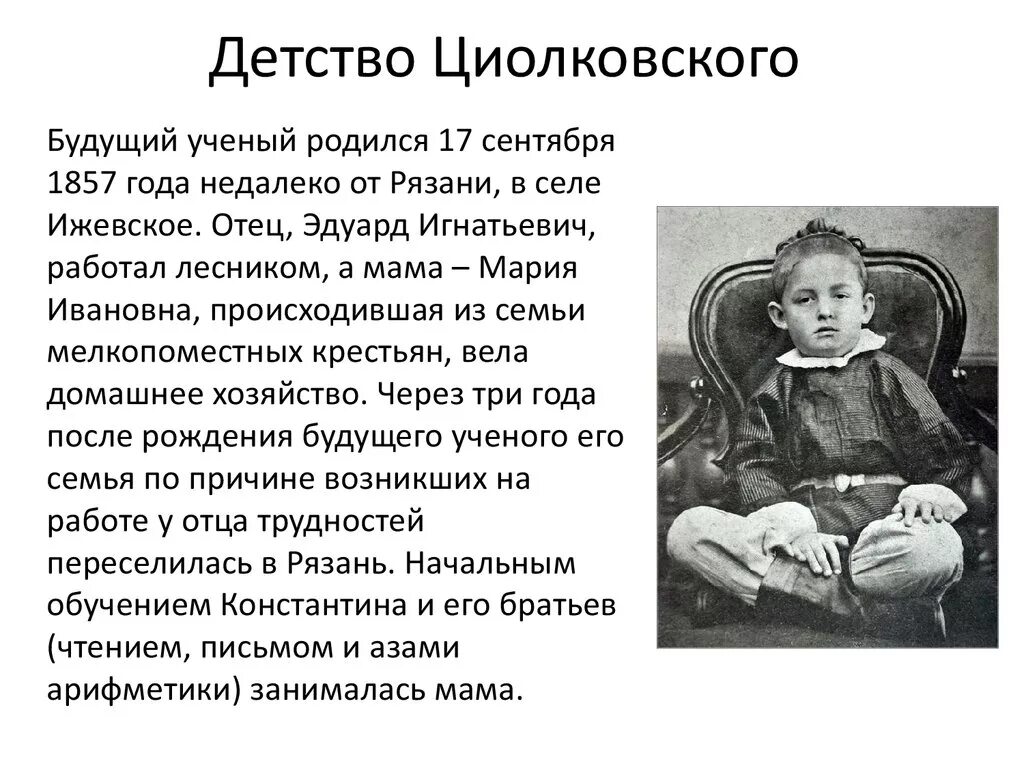 Детство Циолковского

Будущий ученый родился 17 сентября 1857 года недалеко от Рязани, в селе Ижевское. Отец, Эдуард Игнатьевич, работал лесником, а мама – Мария Ивановна, происходившая из семьи мелкопоместных крестьян, вела домашнее хозяйство. Через три года после рождения будущего ученого его семья по причине возникших на работе у отца трудностей переселилась в Рязань. Начальным обучением Константина и его братьев (чтением, письмом и азами арифметики) занималась мама.